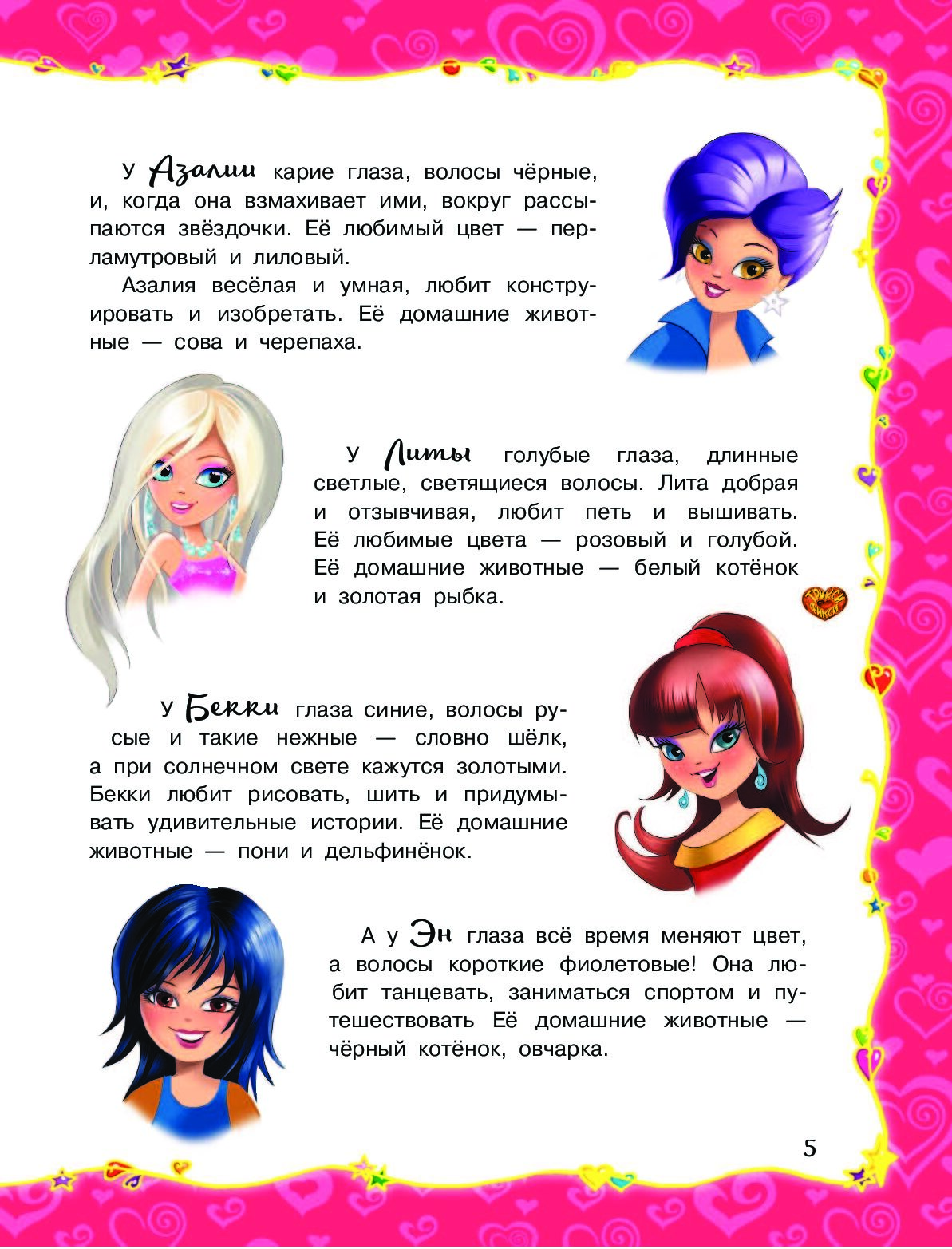 У Азалии карие глаза, волосы чёрные, и, когда она взмахивает ими, вокруг рассыпаются звёздочки. Её любимый цвет — перламутровый и лиловый.

Азалия весёлая и умная, любит конструировать и изобретать. Её домашние животные — сова и черепаха.

У Литы голубые глаза, длинные светлые, светящиеся волосы. Лита добрая и отзывчивая, любит петь и вышивать. Её любимые цвета — розовый и голубой. Её домашние животные — белый котёнок и золотая рыбка.

Трикси Фикси

У Бекки глаза синие, волосы русые и такие нежные — словно шёлк, а при солнечном свете кажутся золотыми. Бекки любит рисовать, шить и придумывать удивительные истории. Её домашние животные — пони и дельфинёнок.

А у Эн глаза всё время меняют цвет, а волосы короткие фиолетовые! Она любит танцевать, заниматься спортом и путешествовать Её домашние животные — чёрный котёнок, овчарка.

5